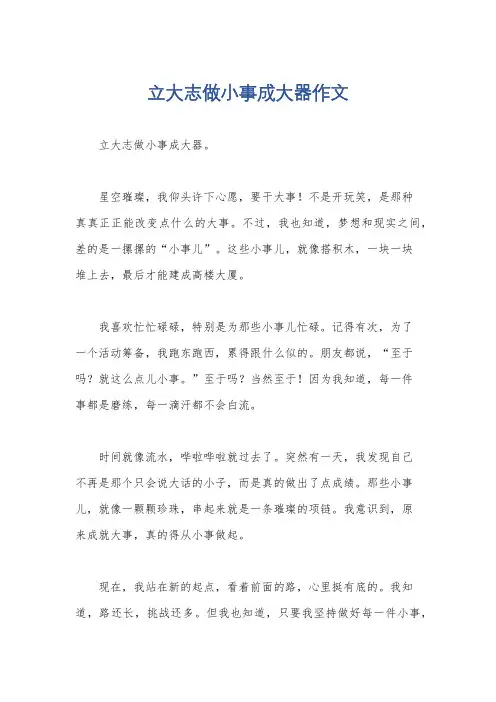 立大志做小事成大器作文

立大志做小事成大器。

星空璀璨，我仰头许下心愿，要干大事！不是开玩笑，是那种真真正正能改变点什么的大事。不过，我也知道，梦想和现实之间，差的是一摞摞的“小事儿”。这些小事儿，就像搭积木，一块一块堆上去，最后才能建成高楼大厦。

我喜欢忙忙碌碌，特别是为那些小事儿忙碌。记得有次，为了一个活动筹备，我跑东跑西，累得跟什么似的。朋友都说，“至于吗？就这么点儿小事。”至于吗？当然至于！因为我知道，每一件事都是磨练，每一滴汗都不会白流。

时间就像流水，哗啦哗啦就过去了。突然有一天，我发现自己不再是那个只会说大话的小子，而是真的做出了点成绩。那些小事儿，就像一颗颗珍珠，串起来就是一条璀璨的项链。我意识到，原来成就大事，真的得从小事做起。

现在，我站在新的起点，看着前面的路，心里挺有底的。我知道，路还长，挑战还多。但我也知道，只要我坚持做好每一件小事，